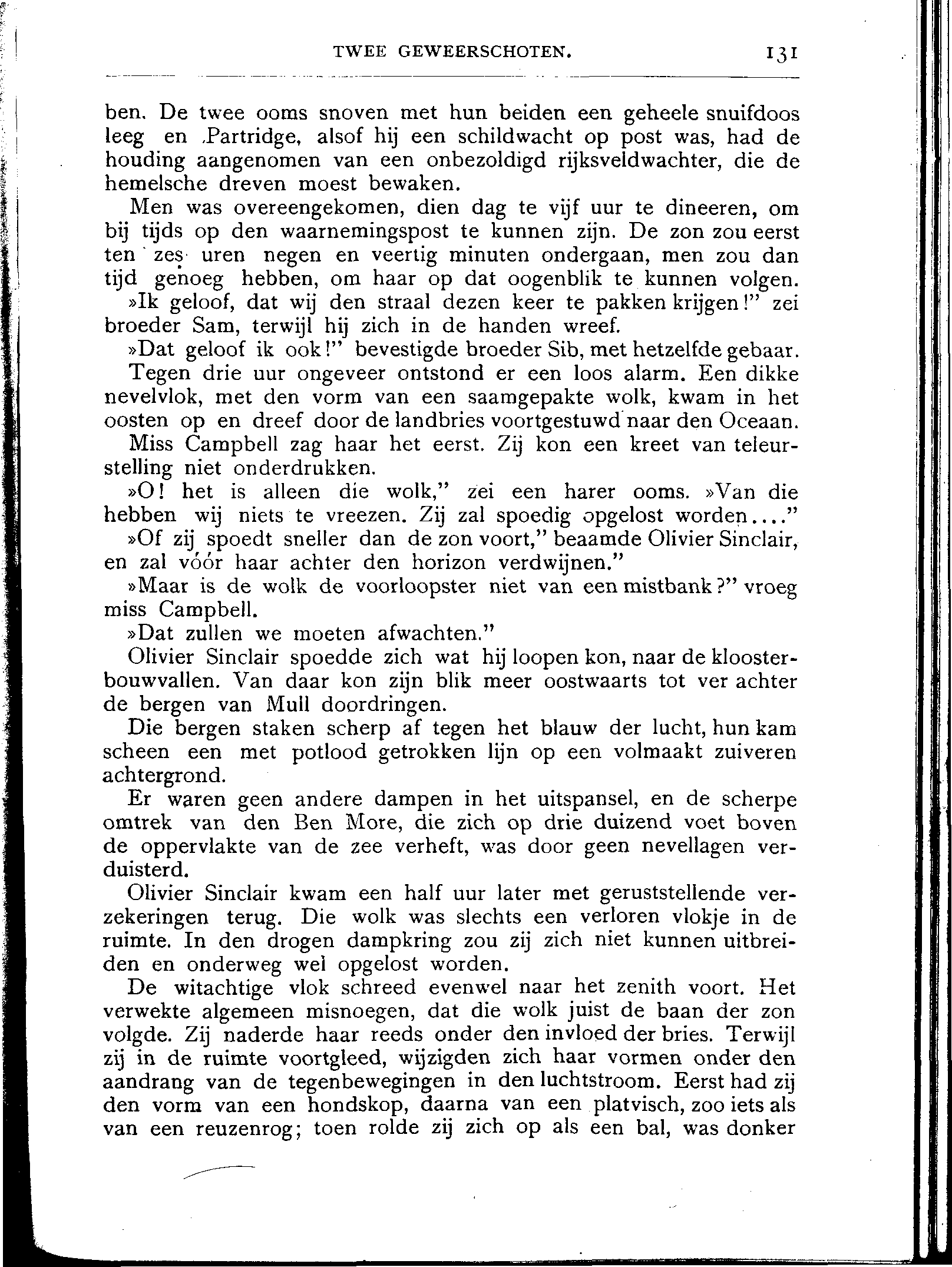 TWEE GEWEERSCHOTEN. 131

ben. De twee ooms snoven met hun beiden een geheele snuifdoos leeg en Partridge, alsof hij een schildwacht op post was, had de houding aangenomen van een onbezoldigd rijksveldwachter, die de hemelsche dreven moest bewaken.

Men was overeengekomen, dien dag te vijf uur te dineeren, om bij tijds op den waarnemingspost te kunnen zijn. De zon zou eerst ten zes uren negen en veertig minuten ondergaan, men zou dan tijd genoeg hebben, om haar op dat oogenblik te kunnen volgen.

»Ik geloof, dat wij den straal dezen keer te pakken krijgen!" zei broeder Sam, terwijl hij zich in de handen wreef.

»Dat geloof ik ook!" bevestigde broeder Sib, met hetzelfde gebaar.

Tegen drie uur ongeveer ontstond er een loos alarm. Een dikke nevelvlok, met den vorm van een saamgepakte wolk, kwam in het oosten op en dreef door de landbries voortgestuwd naar den Oceaan.

Miss Campbell zag haar het eerst. Zij kon een kreet van teleurstelling niet onderdrukken.

»O! het is alleen die wolk," zei een harer ooms. »Van die hebben wij niets te vreezen. Zij zal spoedig opgelost worden...."

»Of zij spoedt sneller dan de zon voort," beaamde Olivier Sinclair, en zal vóór haar achter den horizon verdwijnen."

»Maar is de wolk de voorloopster niet van een mistbank?" vroeg miss Campbell.

»Dat zullen we moeten afwachten."

Olivier Sinclair spoedde zich wat hij loopen kon, naar de kloosterbouwvallen. Van daar kon zijn blik meer oostwaarts tot ver achter de bergen van Mull doordringen.

Die bergen staken scherp af tegen het blauw der lucht, hun kam scheen een met potlood getrokken lijn op een volmaakt zuiveren achtergrond.

Er waren geen andere dampen in het uitspansel, en de scherpe omtrek van den Ben More, die zich op drie duizend voet boven de oppervlakte van de zee verheft, was door geen nevellagen verduisterd.

Olivier Sinclair kwam een half uur later met geruststellende verzekeringen terug. Die wolk was slechts een verloren vlokje in de ruimte. In den drogen dampkring zou zij zich niet kunnen uitbreiden en onderweg wel opgelost worden.

De witachtige vlok schreed evenwel naar het zenith voort. Het verwekte algemeen misnoegen, dat die wolk juist de baan der zon volgde. Zij naderde haar reeds onder den invloed der bries. Terwijl zij in de ruimte voortgleed, wijzigden zich haar vormen onder den aandrang van de tegenbewegingen in den luchtstroom. Eerst had zij den vorm van een hondskop, daarna van een platvisch, zoo iets als van een reuzenrog; toen rolde zij zich op als een bal, was donker